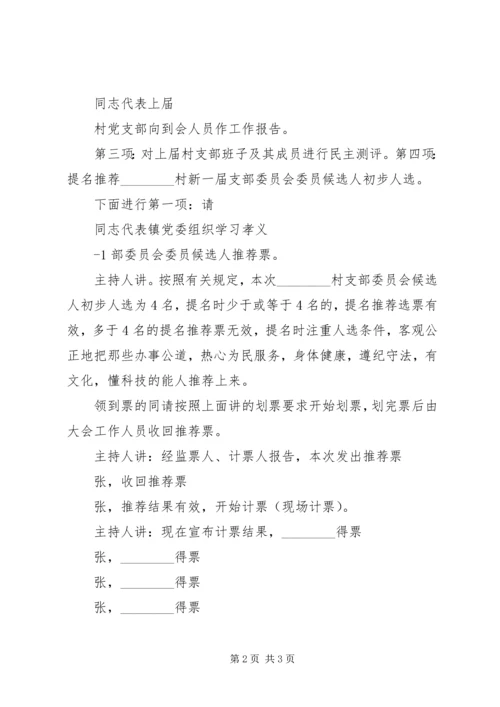 同志代表上届

村党支部向到会人员作工作报告。

第三项：对上届村支部班子及其成员进行民主测评。第四项：提名推荐________村新一届支部委员会委员候选人初步人选。

下面进行第一项：请

同志代表镇党委组织学习孝义

-1 部委员会委员候选人推荐票。

主持人讲。按照有关规定，本次________村支部委员会候选人初步人选为 4 名，提名时少于或等于 4 名的，提名推荐选票有效，多于 4 名的提名推荐票无效，提名时注重人选条件，客观公正地把那些办事公道，热心为民服务，身体健康，遵纪守法，有文化，懂科技的能人推荐上来。

领到票的同请按照上面讲的划票要求开始划票，划完票后由大会工作人员收回推荐票。

主持人讲：经监票人、计票人报告，本次发出推荐票

张，收回推荐票

张，推荐结果有效，开始计票（现场计票）。

主持人讲：现在宣布计票结果，________得票

张，________得票

张，________得票

张，________得票

第 2 页 共 3 页